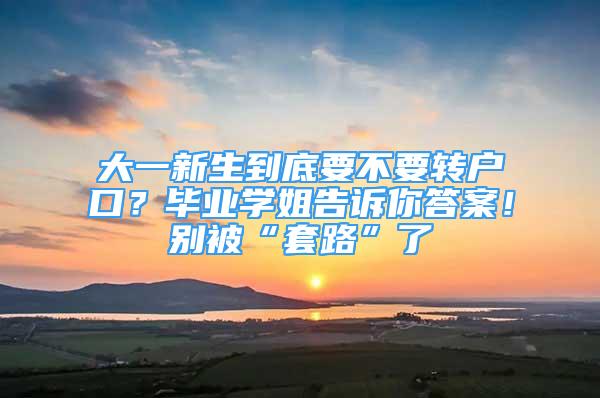 大一新生到底要不要转户口？毕业学姐告诉你答案！别被“套路”了